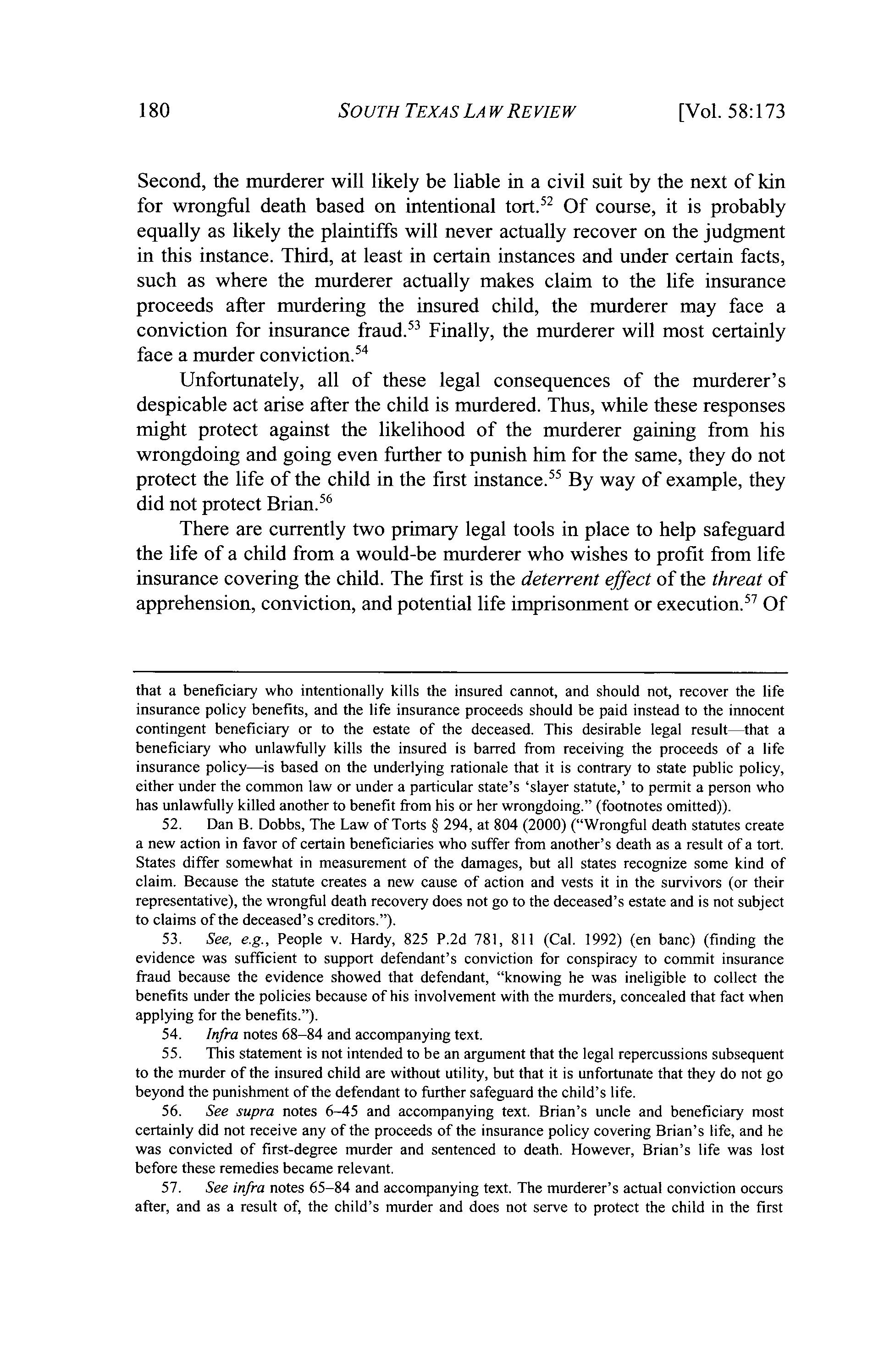 180 SOUTH TEXAS LAW REVIEW [Vol. 58:173

Second, the murderer will likely be liable in a civil suit by the next of kin for wrongful death based on intentional tort.$^{52}$ Of course, it is probably equally as likely the plaintiffs will never actually recover on the judgment in this instance. Third, at least in certain instances and under certain facts, such as where the murderer actually makes claim to the life insurance proceeds after murdering the insured child, the murderer may face a conviction for insurance fraud.$^{53}$ Finally, the murderer will most certainly face a murder conviction.$^{54}$

Unfortunately, all of these legal consequences of the murderer's despicable act arise after the child is murdered. Thus, while these responses might protect against the likelihood of the murderer gaining from his wrongdoing and going even further to punish him for the same, they do not protect the life of the child in the first instance.$^{55}$ By way of example, they did not protect Brian.$^{56}$

There are currently two primary legal tools in place to help safeguard the life of a child from a would-be murderer who wishes to profit from life insurance covering the child. The first is the deterrent effect of the threat of apprehension, conviction, and potential life imprisonment or execution.$^{57}$ Of

that a beneficiary who intentionally kills the insured cannot, and should not, recover the life insurance policy benefits, and the life insurance proceeds should be paid instead to the innocent contingent beneficiary or to the estate of the deceased. This desirable legal result—that a beneficiary who unlawfully kills the insured is barred from receiving the proceeds of a life insurance policy—is based on the underlying rationale that it is contrary to state public policy, either under the common law or under a particular state's 'slayer statute,' to permit a person who has unlawfully killed another to benefit from his or her wrongdoing." (footnotes omitted)).

52. Dan B. Dobbs, The Law of Torts § 294, at 804 (2000) ("Wrongful death statutes create a new action in favor of certain beneficiaries who suffer from another's death as a result of a tort. States differ somewhat in measurement of the damages, but all states recognize some kind of claim. Because the statute creates a new cause of action and vests it in the survivors (or their representative), the wrongful death recovery does not go to the deceased's estate and is not subject to claims of the deceased's creditors.").

53. See, e.g., People v. Hardy, 825 P.2d 781, 811 (Cal. 1992) (en banc) (finding the evidence was sufficient to support defendant's conviction for conspiracy to commit insurance fraud because the evidence showed that defendant, "knowing he was ineligible to collect the benefits under the policies because of his involvement with the murders, concealed that fact when applying for the benefits.").

54. Infra notes 68–84 and accompanying text.

55. This statement is not intended to be an argument that the legal repercussions subsequent to the murder of the insured child are without utility, but that it is unfortunate that they do not go beyond the punishment of the defendant to further safeguard the child's life.

56. See supra notes 6–45 and accompanying text. Brian's uncle and beneficiary most certainly did not receive any of the proceeds of the insurance policy covering Brian's life, and he was convicted of first-degree murder and sentenced to death. However, Brian's life was lost before these remedies became relevant.

57. See infra notes 65–84 and accompanying text. The murderer's actual conviction occurs after, and as a result of, the child's murder and does not serve to protect the child in the first